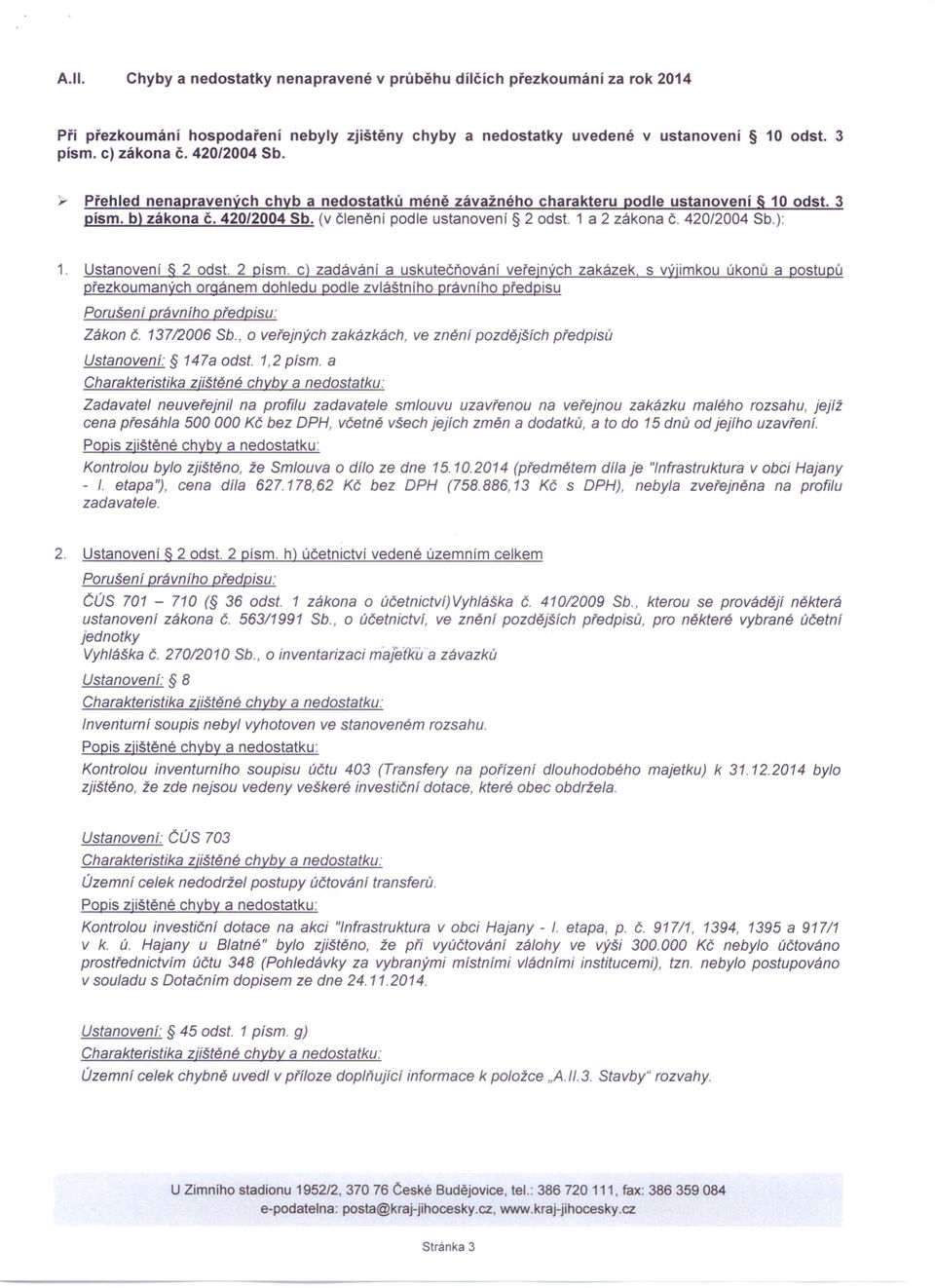 A.II. Chyby a nedostatky nenapravené v průběhu dílčích přezkoumání za rok 2014

Při přezkoumání hospodaření nebyly zjištěny chyby a nedostatky uvedené v ustanovení § 10 odst. 3 písm. c) zákona č. 420/2004 Sb.

➢ Přehled nenapravených chyb a nedostatků méně závažného charakteru podle ustanovení § 10 odst. 3 písm. b) zákona č. 420/2004 Sb. (v členění podle ustanovení § 2 odst. 1 a 2 zákona č. 420/2004 Sb.):

1. Ustanovení § 2 odst. 2 písm. c) zadávání a uskutečňování veřejných zakázek, s výjimkou úkonů a postupů přezkoumaných orgánem dohledu podle zvláštního právního předpisu

Porušení právního předpisu:
Zákon č. 137/2006 Sb., o veřejných zakázkách, ve znění pozdějších předpisů

Ustanovení: § 147a odst. 1,2 písm. a

Charakteristika zjištěné chyby a nedostatku:
Zadavatel neuveřejnil na profilu zadavatele smlouvu uzavřenou na veřejnou zakázku malého rozsahu, jejíž cena přesáhla 500 000 Kč bez DPH, včetně všech jejích změn a dodatků, a to do 15 dnů od jejího uzavření.

Popis zjištěné chyby a nedostatku:
Kontrolou bylo zjištěno, že Smlouva o dílo ze dne 15.10.2014 (předmětem díla je "Infrastruktura v obci Hajany - I. etapa"), cena díla 627.178,62 Kč bez DPH (758.886,13 Kč s DPH), nebyla zveřejněna na profilu zadavatele.

2. Ustanovení § 2 odst. 2 písm. h) účetnictví vedené územním celkem

Porušení právního předpisu:
ČÚS 701 – 710 (§ 36 odst. 1 zákona o účetnictví)Vyhláška č. 410/2009 Sb., kterou se provádějí některá ustanovení zákona č. 563/1991 Sb., o účetnictví, ve znění pozdějších předpisů, pro některé vybrané účetní jednotky
Vyhláška č. 270/2010 Sb., o inventarizaci majetku a závazků

Ustanovení: § 8

Charakteristika zjištěné chyby a nedostatku:
Inventurní soupis nebyl vyhotoven ve stanoveném rozsahu.

Popis zjištěné chyby a nedostatku:
Kontrolou inventurního soupisu účtu 403 (Transfery na pořízení dlouhodobého majetku) k 31.12.2014 bylo zjištěno, že zde nejsou vedeny veškeré investiční dotace, které obec obdržela.

Ustanovení: ČÚS 703

Charakteristika zjištěné chyby a nedostatku:
Územní celek nedodržel postupy účtování transferů.

Popis zjištěné chyby a nedostatku:
Kontrolou investiční dotace na akci "Infrastruktura v obci Hajany - I. etapa, p. č. 917/1, 1394, 1395 a 917/1 v k. ú. Hajany u Blatné" bylo zjištěno, že při vyúčtování zálohy ve výši 300.000 Kč nebylo účtováno prostřednictvím účtu 348 (Pohledávky za vybranými místními vládními institucemi), tzn. nebylo postupováno v souladu s Dotačním dopisem ze dne 24.11.2014.

Ustanovení: § 45 odst. 1 písm. g)

Charakteristika zjištěné chyby a nedostatku:
Územní celek chybně uvedl v příloze doplňující informace k položce „A.II.3. Stavby" rozvahy.

U Zimního stadionu 1952/2, 370 76 České Budějovice, tel.: 386 720 111, fax: 386 359 084
e-podatelna: posta@kraj-jihocesky.cz, www.kraj-jihocesky.cz

Stránka 3